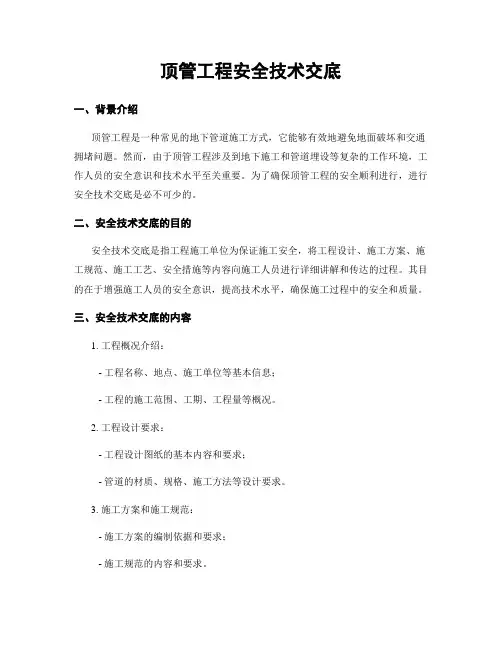 顶管工程安全技术交底

一、背景介绍

顶管工程是一种常见的地下管道施工方式，它能够有效地避免地面破坏和交通拥堵问题。然而，由于顶管工程涉及到地下施工和管道埋设等复杂的工作环境，工作人员的安全意识和技术水平至关重要。为了确保顶管工程的安全顺利进行，进行安全技术交底是必不可少的。

二、安全技术交底的目的

安全技术交底是指工程施工单位为保证施工安全，将工程设计、施工方案、施工规范、施工工艺、安全措施等内容向施工人员进行详细讲解和传达的过程。其目的在于增强施工人员的安全意识，提高技术水平，确保施工过程中的安全和质量。

三、安全技术交底的内容

1. 工程概况介绍：

- 工程名称、地点、施工单位等基本信息；

- 工程的施工范围、工期、工程量等概况。

2. 工程设计要求：

- 工程设计图纸的基本内容和要求；

- 管道的材质、规格、施工方法等设计要求。

3. 施工方案和施工规范：

- 施工方案的编制依据和要求；

- 施工规范的内容和要求。